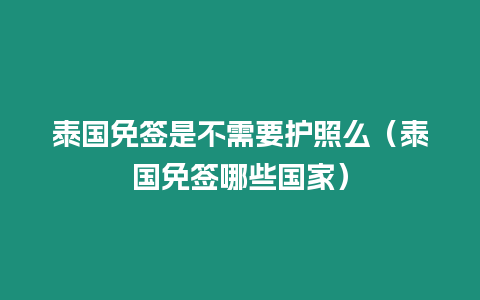 泰国免签是不需要护照么（泰国免签哪些国家）